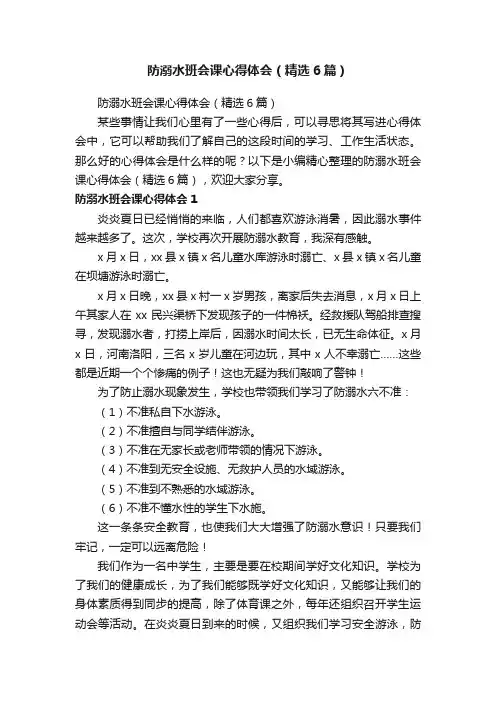 防溺水班会课心得体会（精选6篇）

防溺水班会课心得体会（精选6篇）

某些事情让我们心里有了一些心得后，可以寻思将其写进心得体会中，它可以帮助我们了解自己的这段时间的学习、工作生活状态。那么好的心得体会是什么样的呢？以下是小编精心整理的防溺水班会课心得体会（精选6篇），欢迎大家分享。

防溺水班会课心得体会1

炎炎夏日已经悄悄的来临，人们都喜欢游泳消暑，因此溺水事件越来越多了。这次，学校再次开展防溺水教育，我深有感触。

x月x日，xx县x镇x名儿童水库游泳时溺亡、x县x镇x名儿童在坝塘游泳时溺亡。

x月x日晚，xx县x村一x岁男孩，离家后失去消息，x月x日上午其家人在xx民兴渠桥下发现孩子的一件棉袄。经救援队驾船排查搜寻，发现溺水者，打捞上岸后，因溺水时间太长，已无生命体征。x月x日，河南洛阳，三名x岁儿童在河边玩，其中x人不幸溺亡……这些都是近期一个个惨痛的例子！这也无疑为我们敲响了警钟！

为了防止溺水现象发生，学校也带领我们学习了防溺水六不准：

（1）不准私自下水游泳。

（2）不准擅自与同学结伴游泳。

（3）不准在无家长或老师带领的情况下游泳。

（4）不准到无安全设施、无救护人员的水域游泳。

（5）不准到不熟悉的水域游泳。

（6）不准不懂水性的学生下水施。

这一条条安全教育，也使我们大大增强了防溺水意识！只要我们牢记，一定可以远离危险！

我们作为一名中学生，主要是要在校期间学好文化知识。学校为了我们的健康成长，为了我们能够既学好文化知识，又能够让我们的身体素质得到同步的提高，除了体育课之外，每年还组织召开学生运动会等活动。在炎炎夏日到来的时候，又组织我们学习安全游泳，防